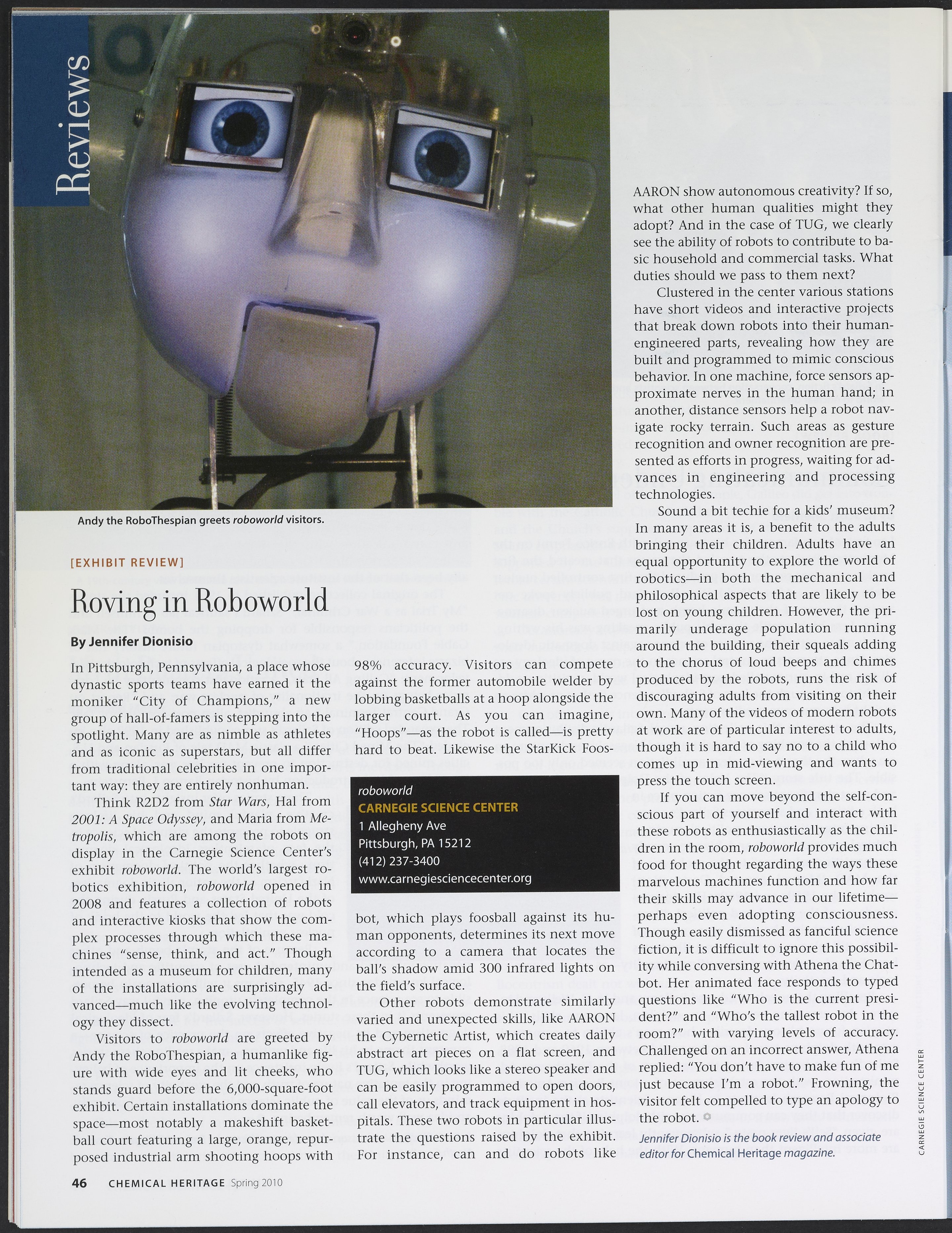 Reviews

Andy the RoboThespian greets roboworld visitors.

[EXHIBIT REVIEW]

Roving in Roboworld

By Jennifer Dionisio

In Pittsburgh, Pennsylvania, a place whose dynastic sports teams have earned it the moniker "City of Champions," a new group of hall-of-famers is stepping into the spotlight. Many are as nimble as athletes and as iconic as superstars, but all differ from traditional celebrities in one important way: they are entirely nonhuman.

Think R2D2 from Star Wars, Hal from 2001: A Space Odyssey, and Maria from Metropolis, which are among the robots on display in the Carnegie Science Center's exhibit roboworld. The world's largest robotics exhibition, roboworld opened in 2008 and features a collection of robots and interactive kiosks that show the complex processes through which these machines "sense, think, and act." Though intended as a museum for children, many of the installations are surprisingly advanced—much like the evolving technology they dissect.

Visitors to roboworld are greeted by Andy the RoboThespian, a humanlike figure with wide eyes and lit cheeks, who stands guard before the 6,000-square-foot exhibit. Certain installations dominate the space—most notably a makeshift basketball court featuring a large, orange, repurposed industrial arm shooting hoops with 98% accuracy. Visitors can compete against the former automobile welder by lobbing basketballs at a hoop alongside the larger court. As you can imagine, "Hoops"—as the robot is called—is pretty hard to beat. Likewise the StarKick Foosbot, which plays foosball against its human opponents, determines its next move according to a camera that locates the ball's shadow amid 300 infrared lights on the field's surface.

roboworld
CARNEGIE SCIENCE CENTER
1 Allegheny Ave
Pittsburgh, PA 15212
(412) 237-3400
www.carnegiesciencecenter.org

Other robots demonstrate similarly varied and unexpected skills, like AARON the Cybernetic Artist, which creates daily abstract art pieces on a flat screen, and TUG, which looks like a stereo speaker and can be easily programmed to open doors, call elevators, and track equipment in hospitals. These two robots in particular illustrate the questions raised by the exhibit. For instance, can and do robots like AARON show autonomous creativity? If so, what other human qualities might they adopt? And in the case of TUG, we clearly see the ability of robots to contribute to basic household and commercial tasks. What duties should we pass to them next?

Clustered in the center various stations have short videos and interactive projects that break down robots into their human-engineered parts, revealing how they are built and programmed to mimic conscious behavior. In one machine, force sensors approximate nerves in the human hand; in another, distance sensors help a robot navigate rocky terrain. Such areas as gesture recognition and owner recognition are presented as efforts in progress, waiting for advances in engineering and processing technologies.

Sound a bit techie for a kids' museum? In many areas it is, a benefit to the adults bringing their children. Adults have an equal opportunity to explore the world of robotics—in both the mechanical and philosophical aspects that are likely to be lost on young children. However, the primarily underage population running around the building, their squeals adding to the chorus of loud beeps and chimes produced by the robots, runs the risk of discouraging adults from visiting on their own. Many of the videos of modern robots at work are of particular interest to adults, though it is hard to say no to a child who comes up in mid-viewing and wants to press the touch screen.

If you can move beyond the self-conscious part of yourself and interact with these robots as enthusiastically as the children in the room, roboworld provides much food for thought regarding the ways these marvelous machines function and how far their skills may advance in our lifetime—perhaps even adopting consciousness. Though easily dismissed as fanciful science fiction, it is difficult to ignore this possibility while conversing with Athena the Chatbot. Her animated face responds to typed questions like "Who is the current president?" and "Who's the tallest robot in the room?" with varying levels of accuracy. Challenged on an incorrect answer, Athena replied: "You don't have to make fun of me just because I'm a robot." Frowning, the visitor felt compelled to type an apology to the robot.

Jennifer Dionisio is the book review and associate editor for Chemical Heritage magazine.

CARNEGIE SCIENCE CENTER

46 CHEMICAL HERITAGE Spring 2010